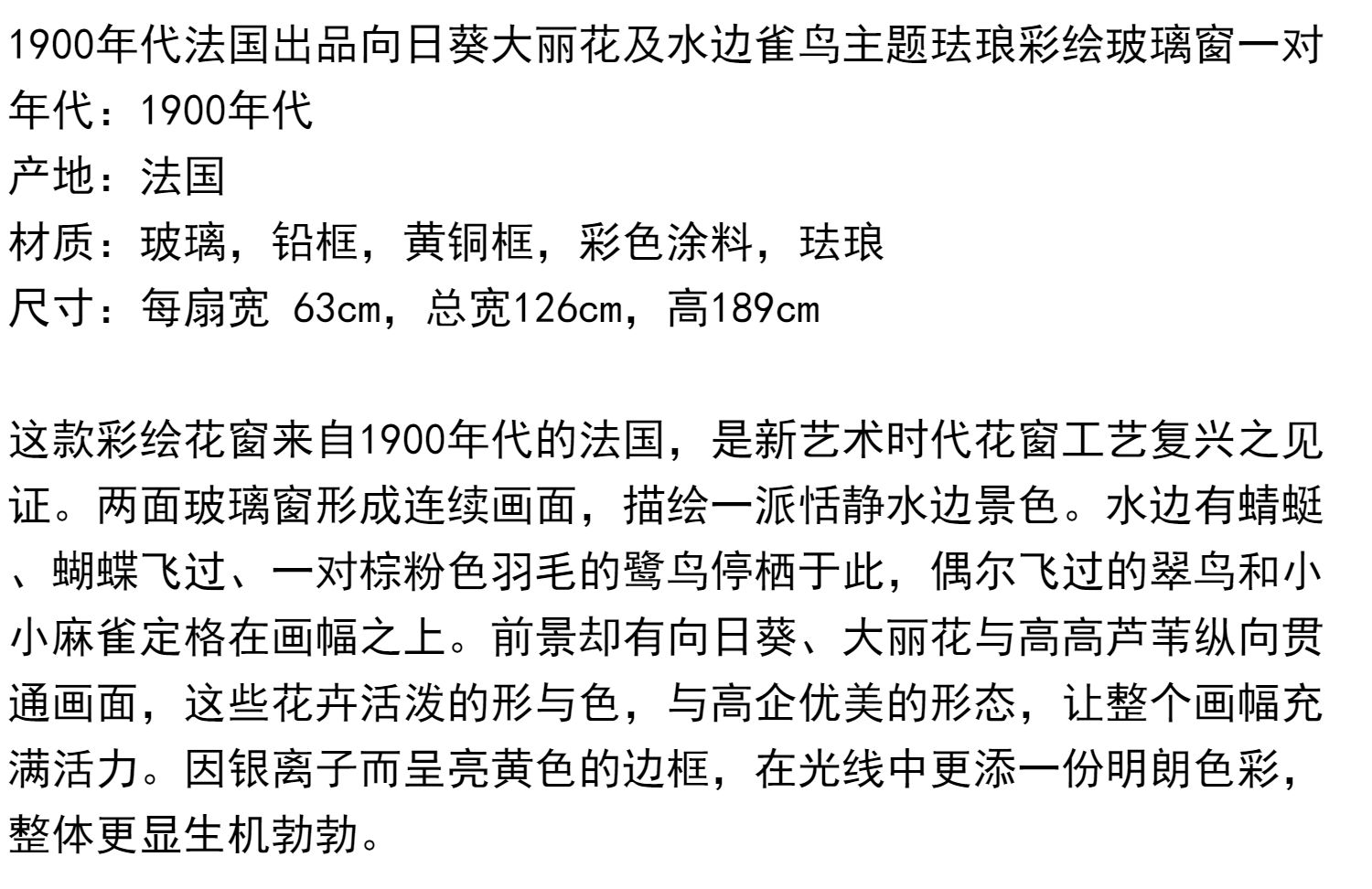 1900年代法国出品向日葵大丽花及水边雀鸟主题珐琅彩绘玻璃窗一对
年代：1900年代
产地：法国
材质：玻璃，铅框，黄铜框，彩色涂料，珐琅
尺寸：每扇宽 63cm，总宽126cm，高189cm

这款彩绘花窗来自1900年代的法国，是新艺术时代花窗工艺复兴之见证。两面玻璃窗形成连续画面，描绘一派恬静水边景色。水边有蜻蜓、蝴蝶飞过、一对棕粉色羽毛的鹭鸟停栖于此，偶尔飞过的翠鸟和小小麻雀定格在画幅之上。前景却有向日葵、大丽花与高高芦苇纵向贯通画面，这些花卉活泼的形与色，与高企优美的形态，让整个画幅充满活力。因银离子而呈亮黄色的边框，在光线中更添一份明朗色彩，整体更显生机勃勃。